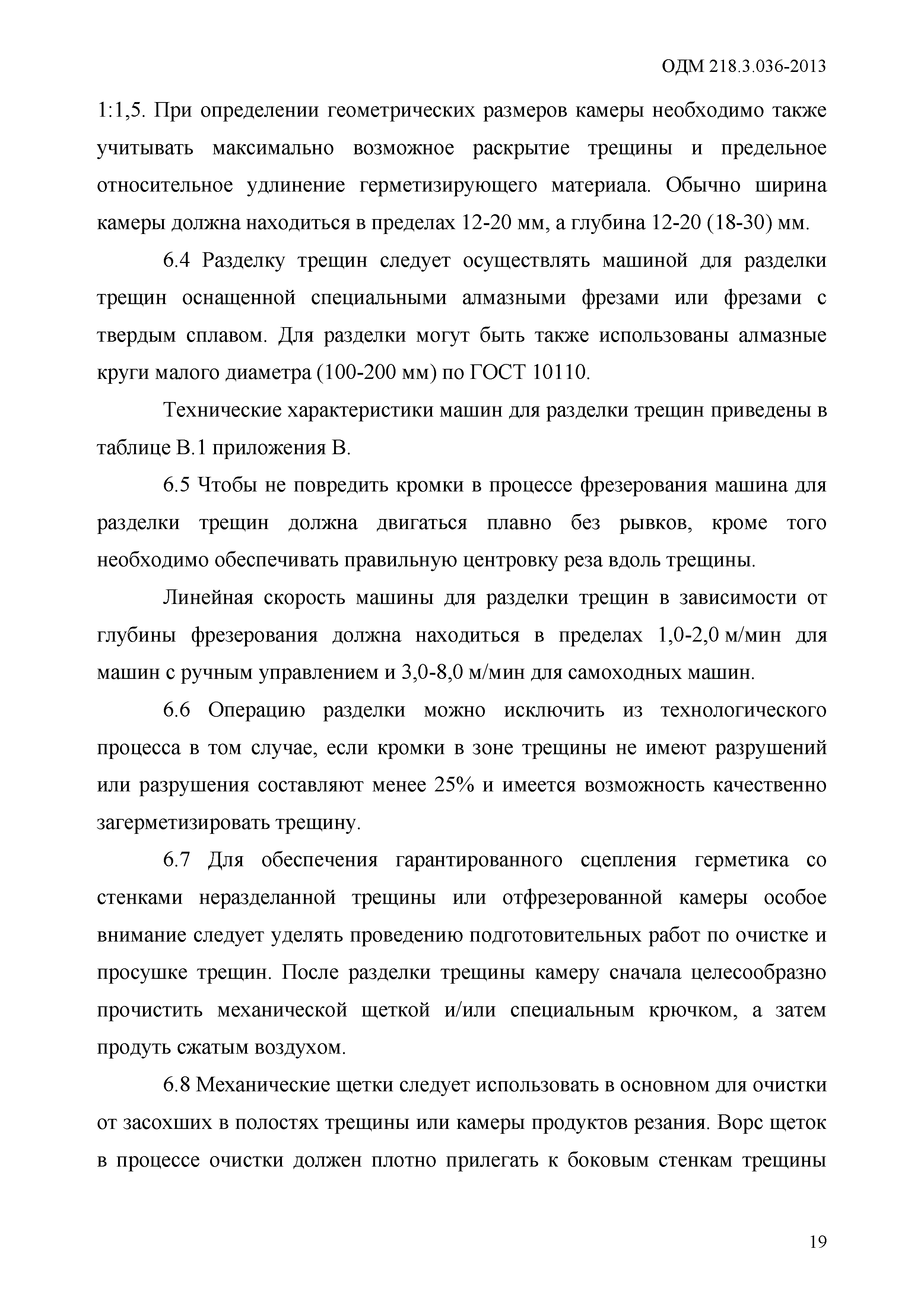 ОДМ 218.3.036-2013

1:1,5. При определении геометрических размеров камеры необходимо также учитывать максимально возможное раскрытие трещины и предельное относительное удлинение герметизирующего материала. Обычно ширина камеры должна находиться в пределах 12-20 мм, а глубина 12-20 (18-30) мм.

6.4 Разделку трещин следует осуществлять машиной для разделки трещин оснащенной специальными алмазными фрезами или фрезами с твердым сплавом. Для разделки могут быть также использованы алмазные круги малого диаметра (100-200 мм) по ГОСТ 10110.

Технические характеристики машин для разделки трещин приведены в таблице В.1 приложения В.

6.5 Чтобы не повредить кромки в процессе фрезерования машина для разделки трещин должна двигаться плавно без рывков, кроме того необходимо обеспечивать правильную центровку реза вдоль трещины.

Линейная скорость машины для разделки трещин в зависимости от глубины фрезерования должна находиться в пределах 1,0-2,0 м/мин для машин с ручным управлением и 3,0-8,0 м/мин для самоходных машин.

6.6 Операцию разделки можно исключить из технологического процесса в том случае, если кромки в зоне трещины не имеют разрушений или разрушения составляют менее 25% и имеется возможность качественно загерметизировать трещину.

6.7 Для обеспечения гарантированного сцепления герметика со стенками неразделанной трещины или отфрезерованной камеры особое внимание следует уделять проведению подготовительных работ по очистке и просушке трещин. После разделки трещины камеру сначала целесообразно прочистить механической щеткой и/или специальным крючком, а затем продуть сжатым воздухом.

6.8 Механические щетки следует использовать в основном для очистки от засохших в полостях трещины или камеры продуктов резания. Ворс щеток в процессе очистки должен плотно прилегать к боковым стенкам трещины

19